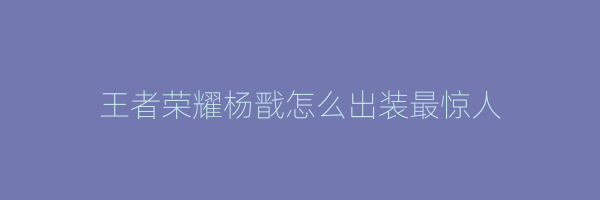 王者荣耀杨戬怎么出装最惊人